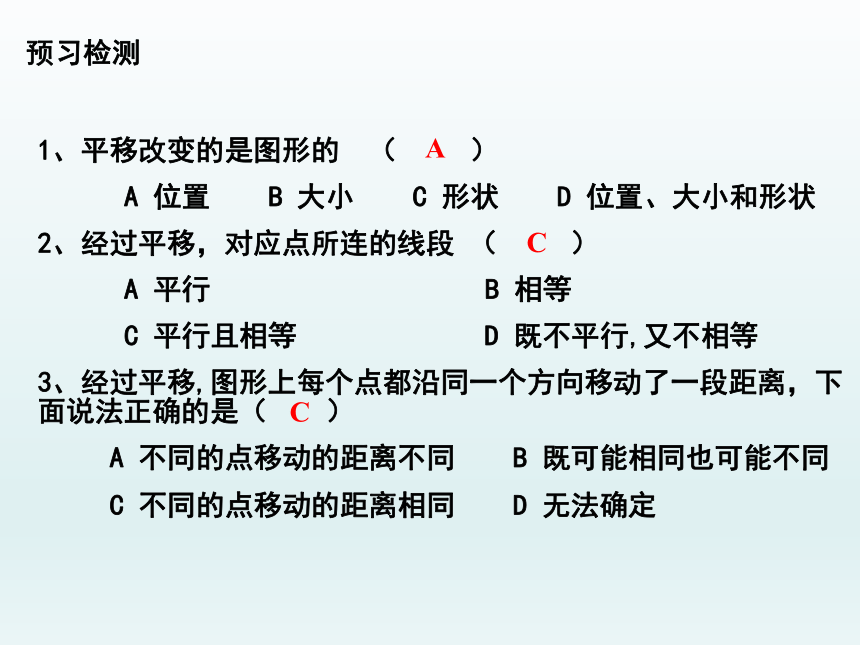 预习检测

1、平移改变的是图形的 （ A ）

A 位置　B 大小　C 形状　D 位置、大小和形状

2、经过平移，对应点所连的线段 （ C ）

A 平行　B 相等

C 平行且相等　D 既不平行,又不相等

3、经过平移,图形上每个点都沿同一个方向移动了一段距离，下面说法正确的是（ C ）

A 不同的点移动的距离不同　B 既可能相同也可能不同

C 不同的点移动的距离相同　D 无法确定